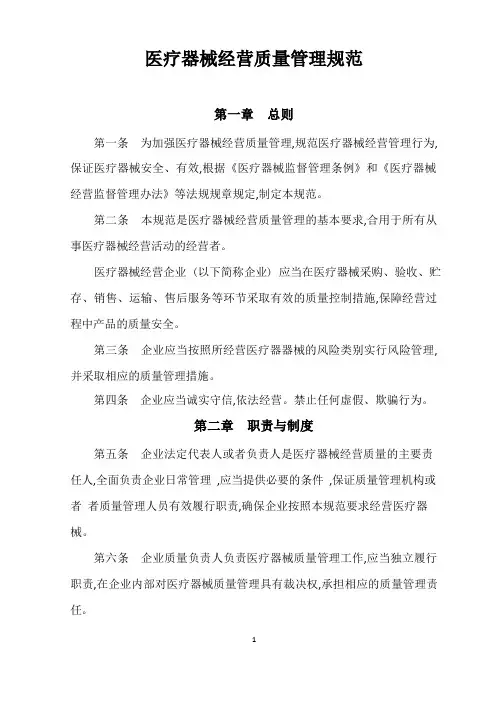 医疗器械经营质量管理规范

第一章　总则

第一条　为加强医疗器械经营质量管理,规范医疗器械经营管理行为,保证医疗器械安全、有效,根据《医疗器械监督管理条例》和《医疗器械经营监督管理办法》等法规规章规定,制定本规范。

第二条　本规范是医疗器械经营质量管理的基本要求,合用于所有从事医疗器械经营活动的经营者。

医疗器械经营企业（以下简称企业）应当在医疗器械采购、验收、贮存、销售、运输、售后服务等环节采取有效的质量控制措施,保障经营过程中产品的质量安全。

第三条　企业应当按照所经营医疗器器械的风险类别实行风险管理,并采取相应的质量管理措施。

第四条　企业应当诚实守信,依法经营。禁止任何虚假、欺骗行为。

第二章　职责与制度

第五条　企业法定代表人或者负责人是医疗器械经营质量的主要责任人,全面负责企业日常管理 ,应当提供必要的条件 ,保证质量管理机构或者 者质量管理人员有效履行职责,确保企业按照本规范要求经营医疗器械。

第六条　企业质量负责人负责医疗器械质量管理工作,应当独立履行职责,在企业内部对医疗器械质量管理具有裁决权,承担相应的质量管理责任。

1